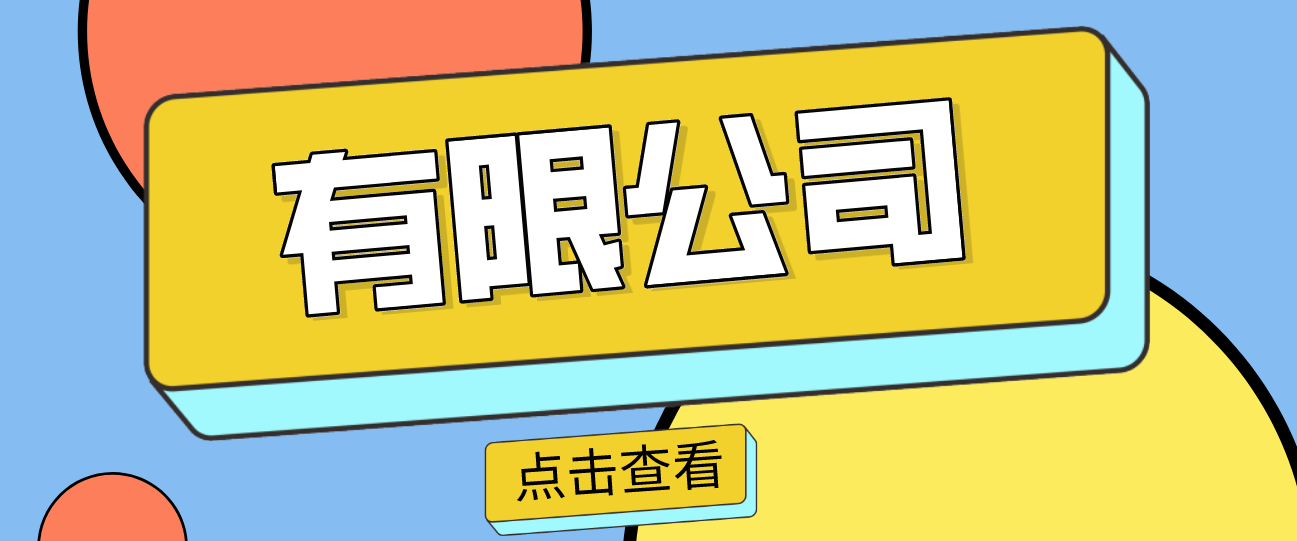 有限公司

点击查看